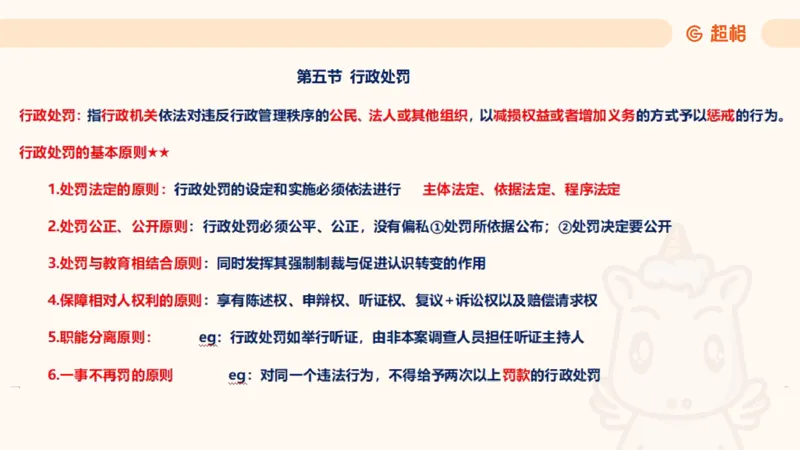 超格

第五节 行政处罚

行政处罚：指行政机关依法对违反行政管理秩序的公民、法人或其他组织，以减损权益或者增加义务的方式予以惩戒的行为。

行政处罚的基本原则★★

1.处罚法定的原则：行政处罚的设定和实施必须依法进行 主体法定、依据法定、程序法定

2.处罚公正、公开原则：行政处罚必须公平、公正，没有偏私①处罚所依据公布；②处罚决定要公开

3.处罚与教育相结合原则：同时发挥其强制制裁与促进认识转变的作用

4.保障相对人权利的原则：享有陈述权、申辩权、听证权、复议+诉讼权以及赔偿请求权

5.职能分离原则： eg：行政处罚如举行听证，由非本案调查人员担任听证主持人

6.一事不再罚的原则 eg：对同一个违法行为，不得给予两次以上罚款的行政处罚